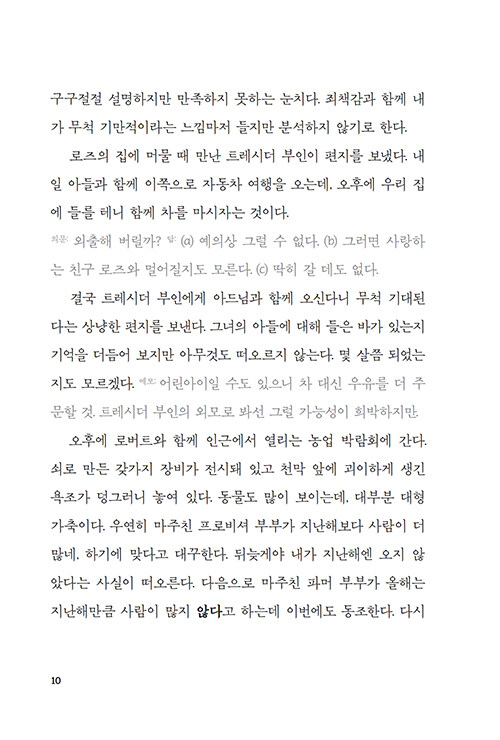 구구절절 설명하지만 만족하지 못하는 눈치다. 죄책감과 함께 내가 무척 기만적이라는 느낌마저 들지만 분석하지 않기로 한다.

로즈의 집에 머물 때 만난 트레시더 부인이 편지를 보냈다. 내일 아들과 함께 이쪽으로 자동차 여행을 오는데, 오후에 우리 집에 들를 테니 함께 차를 마시자는 것이다.

의문: 외출해 버릴까? 답: (a) 예의상 그럴 수 없다. (b) 그러면 사랑하는 친구 로즈와 멀어질지도 모른다. (c) 딱히 갈 데도 없다.

결국 트레시더 부인에게 아드님과 함께 오신다니 무척 기대된다는 상냥한 편지를 보낸다. 그녀의 아들에 대해 들은 바가 있는지 기억을 더듬어 보지만 아무것도 떠오르지 않는다. 몇 살쯤 되었는지도 모르겠다. 메모: 어린아이일 수도 있으니 차 대신 우유를 더 주문할 것. 트레시더 부인의 외모로 봐선 그럴 가능성이 희박하지만.

오후에 로버트와 함께 인근에서 열리는 농업 박람회에 간다. 쇠로 만든 갖가지 장비가 전시돼 있고 천막 앞에 괴이하게 생긴 욕조가 덩그러니 놓여 있다. 동물도 많이 보이는데, 대부분 대형 가축이다. 우연히 마주친 프로비셔 부부가 지난해보다 사람이 더 많네, 하기에 맞다고 대꾸한다. 뒤늦게야 내가 지난해엔 오지 않았다는 사실이 떠오른다. 다음으로 마주친 파머 부부가 올해는 지난해만큼 사람이 많지 않다고 하는데 이번에도 동조한다. 다시

10